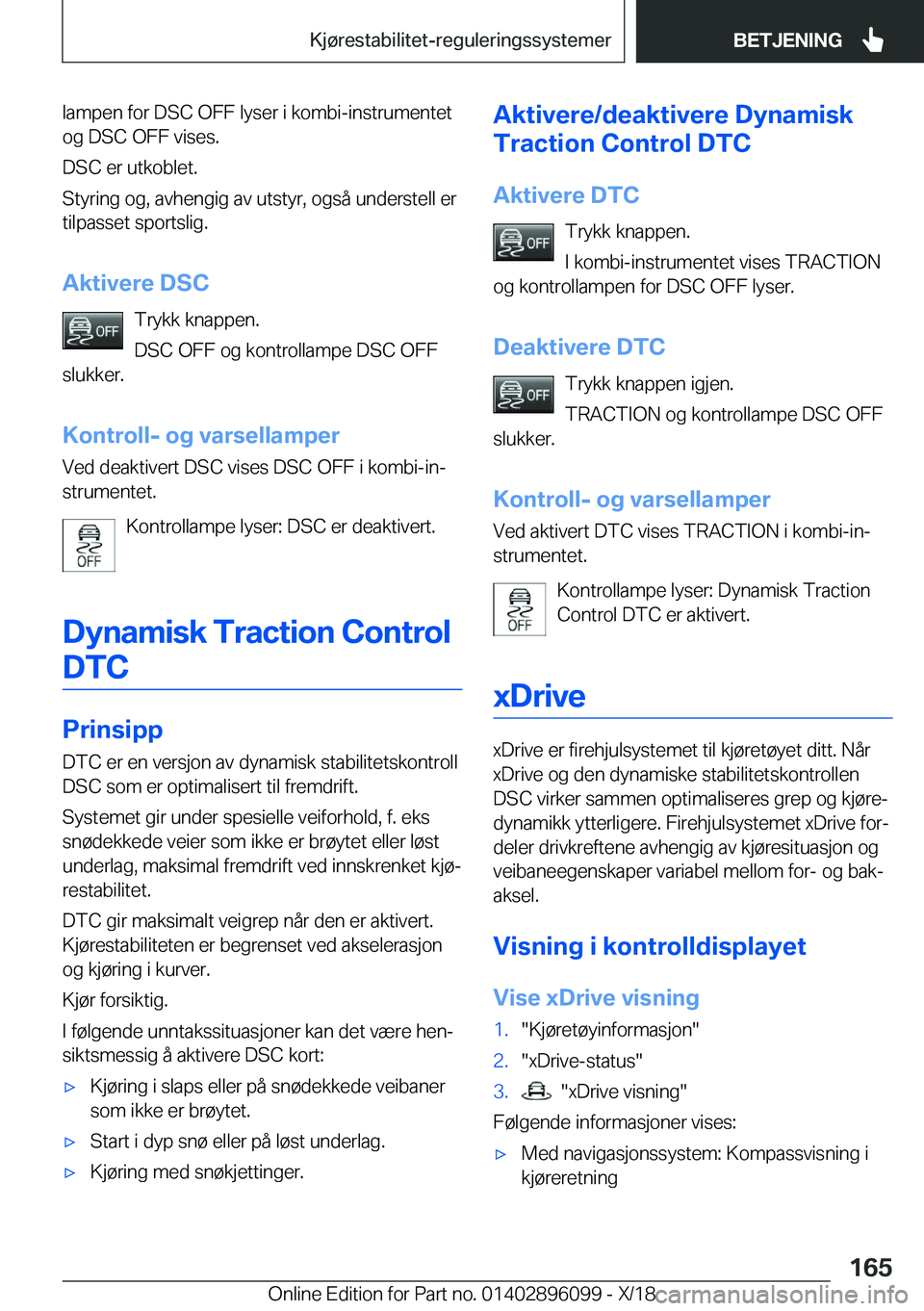 Kjørestabilitet-reguleringssystemer BETJENING

lampen for DSC OFF lyser i kombi-instrumentet og DSC OFF vises.

DSC er utkoblet.

Styring og, avhengig av utstyr, også understell er tilpasset sportslig.

Aktivere DSC

OFF Trykk knappen.

DSC OFF og kontrollampe DSC OFF slukker.

Kontroll- og varsellamper

Ved deaktivert DSC vises DSC OFF i kombi-instrumentet.

OFF Kontrollampe lyser: DSC er deaktivert.

Dynamisk Traction Control DTC

Prinsipp

DTC er en versjon av dynamisk stabilitetskontroll DSC som er optimalisert til fremdrift.

Systemet gir under spesielle veiforhold, f. eks snødekkede veier som ikke er brøytet eller løst underlag, maksimal fremdrift ved innskrenket kjørestabilitet.

DTC gir maksimalt veigrep når den er aktivert. Kjørestabiliteten er begrenset ved akselerasjon og kjøring i kurver.

Kjør forsiktig.

I følgende unntakssituasjoner kan det være hensiktsmessig å aktivere DSC kort:

▷ Kjøring i slaps eller på snødekkede veibaner som ikke er brøytet.

▷ Start i dyp snø eller på løst underlag.

▷ Kjøring med snøkjettinger.

Aktivere/deaktivere Dynamisk Traction Control DTC

Aktivere DTC

OFF Trykk knappen.

I kombi-instrumentet vises TRACTION og kontrollampen for DSC OFF lyser.

Deaktivere DTC

OFF Trykk knappen igjen.

TRACTION og kontrollampe DSC OFF slukker.

Kontroll- og varsellamper

Ved aktivert DTC vises TRACTION i kombi-instrumentet.

OFF Kontrollampe lyser: Dynamisk Traction Control DTC er aktivert.

xDrive

xDrive er firehjulsystemet til kjøretøyet ditt. Når xDrive og den dynamiske stabilitetskontrollen DSC virker sammen optimaliseres grep og kjøredynamikk ytterligere. Firehjulsystemet xDrive fordeler drivkreftene avhengig av kjøresituasjon og veibaneegenskaper variabel mellom for- og bakaksel.

Visning i kontrolldisplayet

Vise xDrive visning

1. "Kjøretøyinformasjon"

2. "xDrive-status"

3. "xDrive visning"

Følgende informasjoner vises:

▷ Med navigasjonssystem: Kompassvisning i kjøreretning

165

Online Edition for Part no. 01402896099 - X/18 carmanualsonline.info